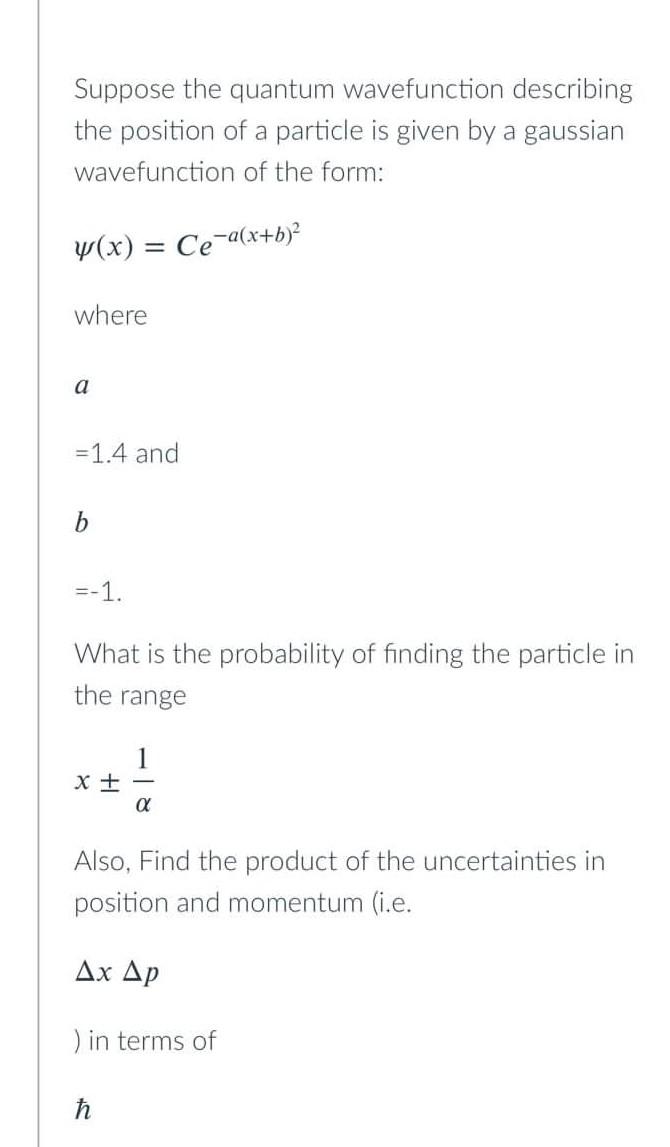 Suppose the quantum wavefunction describing the position of a particle is given by a gaussian wavefunction of the form:

$\psi(x) = Ce^{-a(x+b)^2}$

where

$a$

=1.4 and

$b$

=-1.

What is the probability of finding the particle in the range

$x \pm \frac{1}{\alpha}$

Also, Find the product of the uncertainties in position and momentum (i.e.

$\Delta x \, \Delta p$

) in terms of

$\hbar$